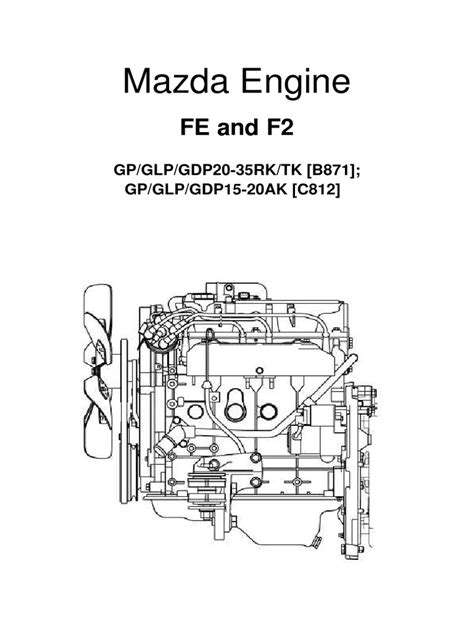 Mazda Engine

FE and F2

GP/GLP/GDP20-35RK/TK [B871];
GP/GLP/GDP15-20AK [C812]